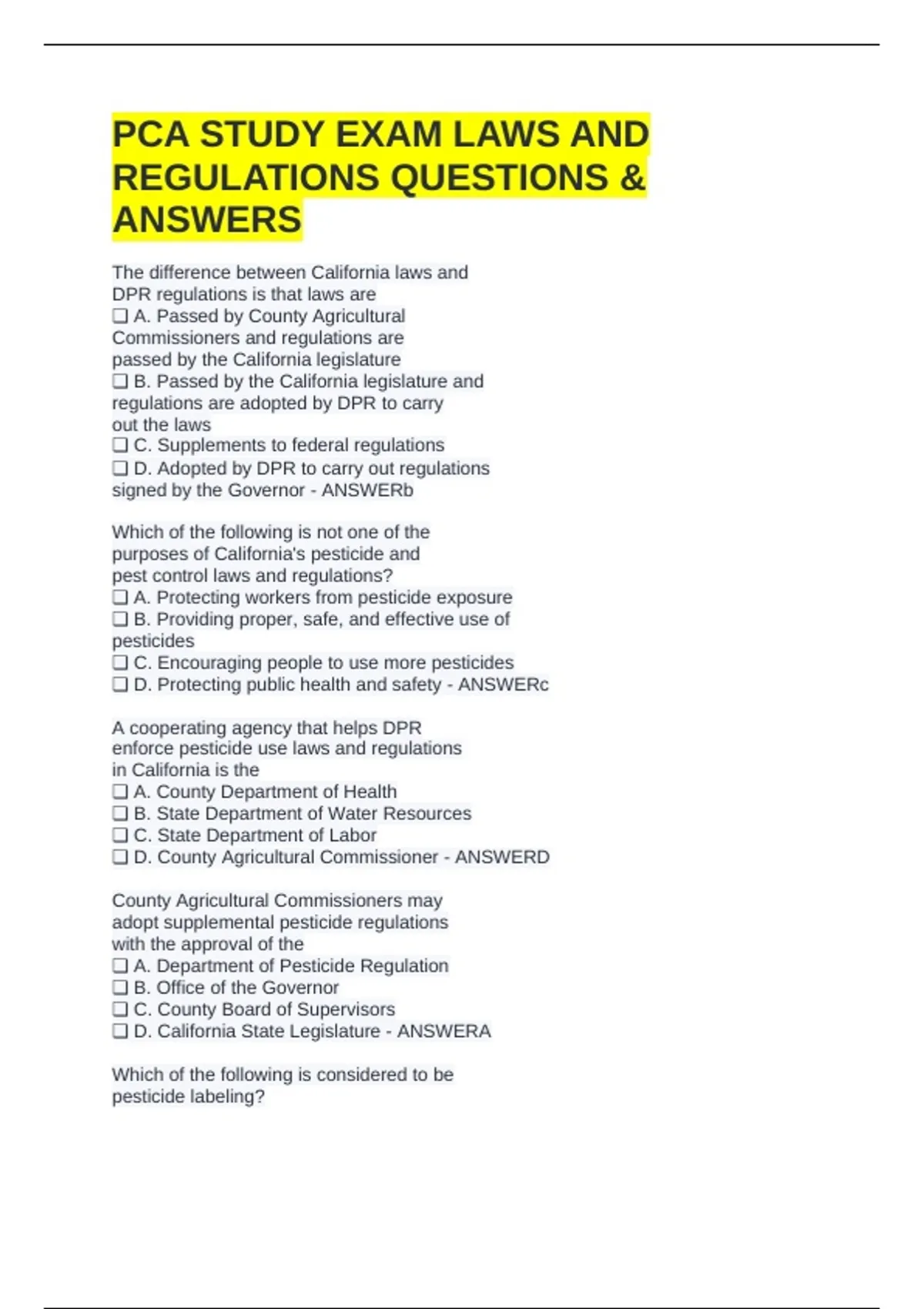 PCA STUDY EXAM LAWS AND REGULATIONS QUESTIONS & ANSWERS

The difference between California laws and DPR regulations is that laws are
❑ A. Passed by County Agricultural Commissioners and regulations are passed by the California legislature
❑ B. Passed by the California legislature and regulations are adopted by DPR to carry out the laws
❑ C. Supplements to federal regulations
❑ D. Adopted by DPR to carry out regulations signed by the Governor - ANSWERb

Which of the following is not one of the purposes of California's pesticide and pest control laws and regulations?
❑ A. Protecting workers from pesticide exposure
❑ B. Providing proper, safe, and effective use of pesticides
❑ C. Encouraging people to use more pesticides
❑ D. Protecting public health and safety - ANSWERc

A cooperating agency that helps DPR enforce pesticide use laws and regulations in California is the
❑ A. County Department of Health
❑ B. State Department of Water Resources
❑ C. State Department of Labor
❑ D. County Agricultural Commissioner - ANSWERD

County Agricultural Commissioners may adopt supplemental pesticide regulations with the approval of the
❑ A. Department of Pesticide Regulation
❑ B. Office of the Governor
❑ C. County Board of Supervisors
❑ D. California State Legislature - ANSWERA

Which of the following is considered to be pesticide labeling?